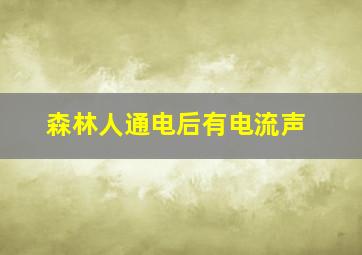 森林人通电后有电流声